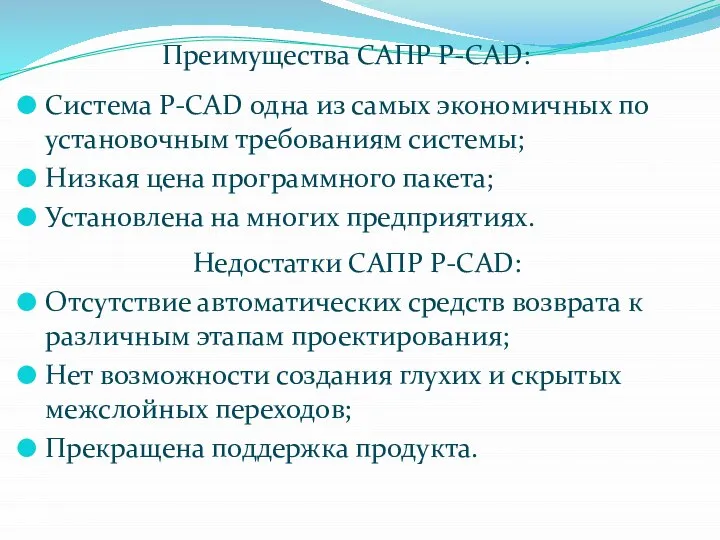 Преимущества САПР P-CAD:

Система P-CAD одна из самых экономичных по установочным требованиям системы;

Низкая цена программного пакета;

Установлена на многих предприятиях.

Недостатки САПР P-CAD:

Отсутствие автоматических средств возврата к различным этапам проектирования;

Нет возможности создания глухих и скрытых межслойных переходов;

Прекращена поддержка продукта.